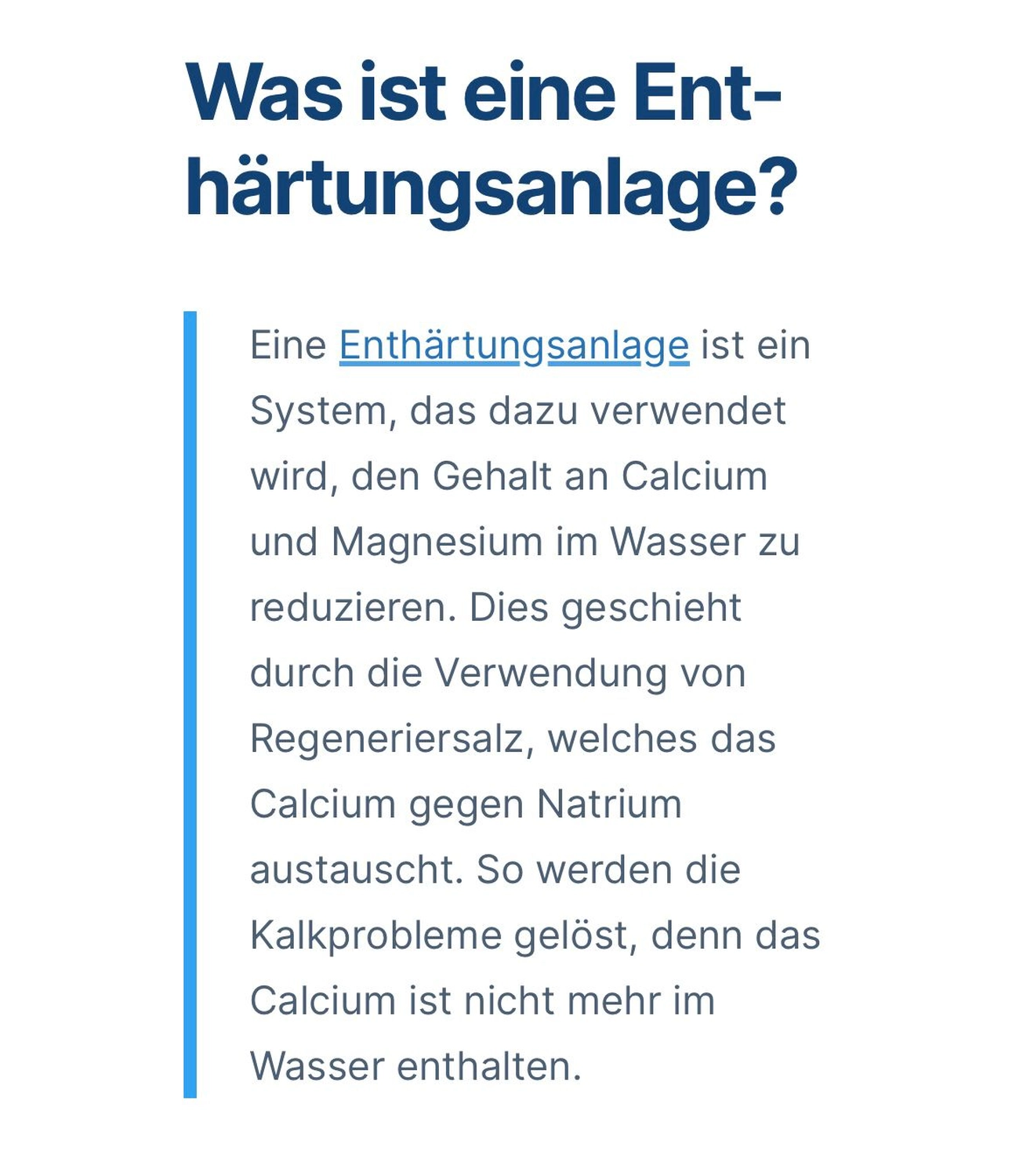 Was ist eine Enthärtungsanlage?

Eine Enthärtungsanlage ist ein System, das dazu verwendet wird, den Gehalt an Calcium und Magnesium im Wasser zu reduzieren. Dies geschieht durch die Verwendung von Regeneriersalz, welches das Calcium gegen Natrium austauscht. So werden die Kalkprobleme gelöst, denn das Calcium ist nicht mehr im Wasser enthalten.